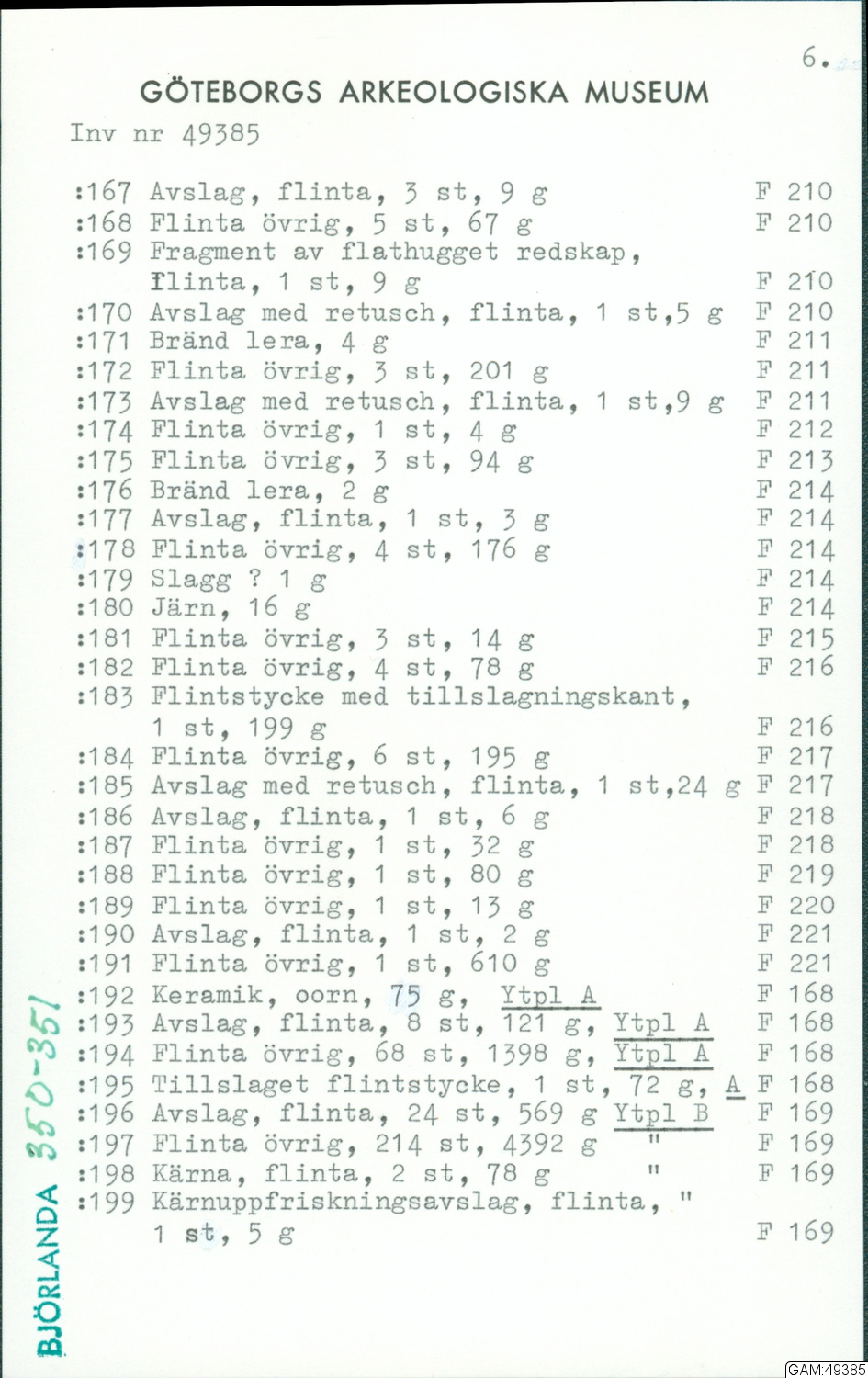 6.

GÖTEBORGS ARKEOLOGISKA MUSEUM

Inv nr 49385

:167 Avslag, flinta, 3 st, 9 g F 210
:168 Flinta övrig, 5 st, 67 g F 210
:169 Fragment av flathugget redskap, flinta, 1 st, 9 g F 210
:170 Avslag med retusch, flinta, 1 st,5 g F 210
:171 Bränd lera, 4 g F 211
:172 Flinta övrig, 3 st, 201 g F 211
:173 Avslag med retusch, flinta, 1 st,9 g F 211
:174 Flinta övrig, 1 st, 4 g F 212
:175 Flinta övrig, 3 st, 94 g F 213
:176 Bränd lera, 2 g F 214
:177 Avslag, flinta, 1 st, 3 g F 214
:178 Flinta övrig, 4 st, 176 g F 214
:179 Slagg ? 1 g F 214
:180 Järn, 16 g F 214
:181 Flinta övrig, 3 st, 14 g F 215
:182 Flinta övrig, 4 st, 78 g F 216
:183 Flintstycke med tillslagningskant, 1 st, 199 g F 216
:184 Flinta övrig, 6 st, 195 g F 217
:185 Avslag med retusch, flinta, 1 st,24 g F 217
:186 Avslag, flinta, 1 st, 6 g F 218
:187 Flinta övrig, 1 st, 32 g F 218
:188 Flinta övrig, 1 st, 80 g F 219
:189 Flinta övrig, 1 st, 13 g F 220
:190 Avslag, flinta, 1 st, 2 g F 221
:191 Flinta övrig, 1 st, 610 g F 221
:192 Keramik, oorn, 75 g, Ytpl A F 168
:193 Avslag, flinta, 8 st, 121 g, Ytpl A F 168
:194 Flinta övrig, 68 st, 1398 g, Ytpl A F 168
:195 Tillslaget flintstycke, 1 st, 72 g, A F 168
:196 Avslag, flinta, 24 st, 569 g Ytpl B F 169
:197 Flinta övrig, 214 st, 4392 g " F 169
:198 Kärna, flinta, 2 st, 78 g " F 169
:199 Kärnuppfriskningsavslag, flinta, " 1 st, 5 g F 169

BJÖRLANDA 350-351

GAM:49385